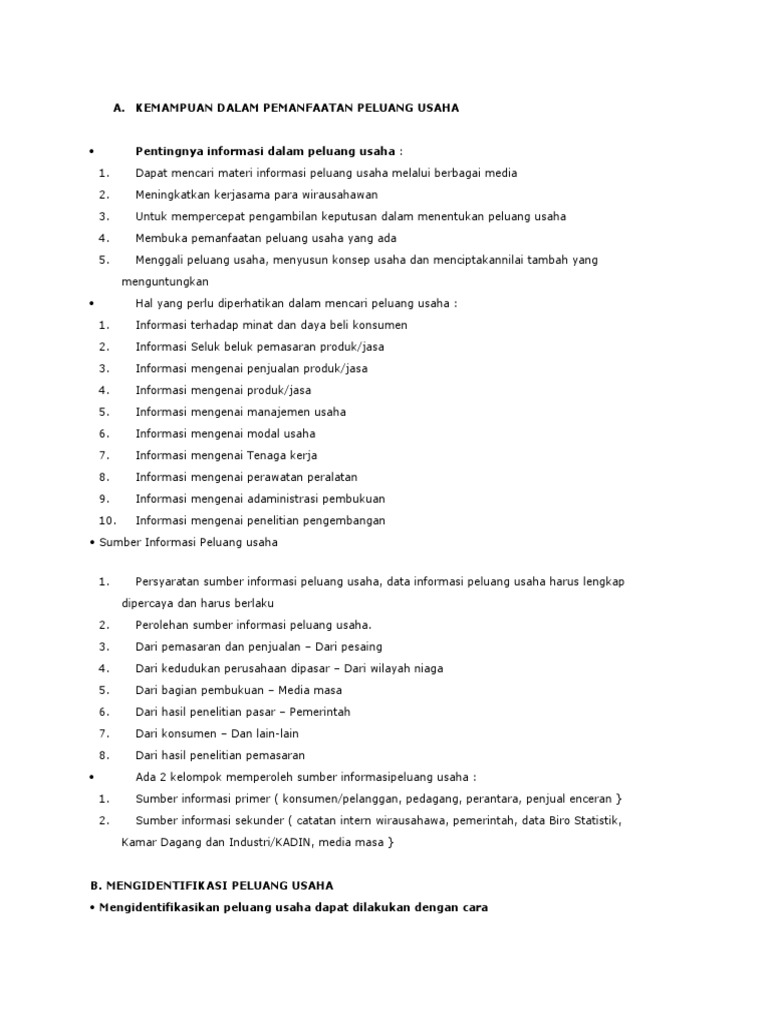 A. KEMAMPUAN DALAM PEMANFAATAN PELUANG USAHA

• Pentingnya informasi dalam peluang usaha :
1. Dapat mencari materi informasi peluang usaha melalui berbagai media
2. Meningkatkan kerjasama para wirausahawan
3. Untuk mempercepat pengambilan keputusan dalam menentukan peluang usaha
4. Membuka pemanfaatan peluang usaha yang ada
5. Menggali peluang usaha, menyusun konsep usaha dan menciptakannilai tambah yang menguntungkan
• Hal yang perlu diperhatikan dalam mencari peluang usaha :
1. Informasi terhadap minat dan daya beli konsumen
2. Informasi Seluk beluk pemasaran produk/jasa
3. Informasi mengenai penjualan produk/jasa
4. Informasi mengenai produk/jasa
5. Informasi mengenai manajemen usaha
6. Informasi mengenai modal usaha
7. Informasi mengenai Tenaga kerja
8. Informasi mengenai perawatan peralatan
9. Informasi mengenai adaministrasi pembukuan
10. Informasi mengenai penelitian pengembangan
• Sumber Informasi Peluang usaha

1. Persyaratan sumber informasi peluang usaha, data informasi peluang usaha harus lengkap dipercaya dan harus berlaku
2. Perolehan sumber informasi peluang usaha.
3. Dari pemasaran dan penjualan – Dari pesaing
4. Dari kedudukan perusahaan dipasar – Dari wilayah niaga
5. Dari bagian pembukuan – Media masa
6. Dari hasil penelitian pasar – Pemerintah
7. Dari konsumen – Dan lain-lain
8. Dari hasil penelitian pemasaran
• Ada 2 kelompok memperoleh sumber informasipeluang usaha :
1. Sumber informasi primer ( konsumen/pelanggan, pedagang, perantara, penjual enceran }
2. Sumber informasi sekunder ( catatan intern wirausahawa, pemerintah, data Biro Statistik, Kamar Dagang dan Industri/KADIN, media masa }

B. MENGIDENTIFIKASI PELUANG USAHA
• Mengidentifikasikan peluang usaha dapat dilakukan dengan cara